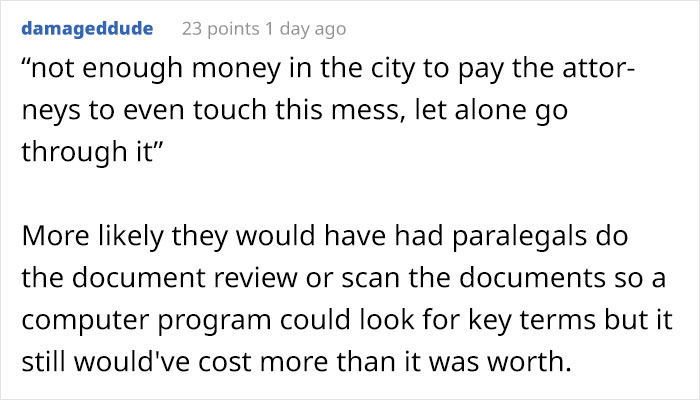 damageddude 23 points 1 day ago

“not enough money in the city to pay the attorneys to even touch this mess, let alone go through it”

More likely they would have had paralegals do the document review or scan the documents so a computer program could look for key terms but it still would've cost more than it was worth.